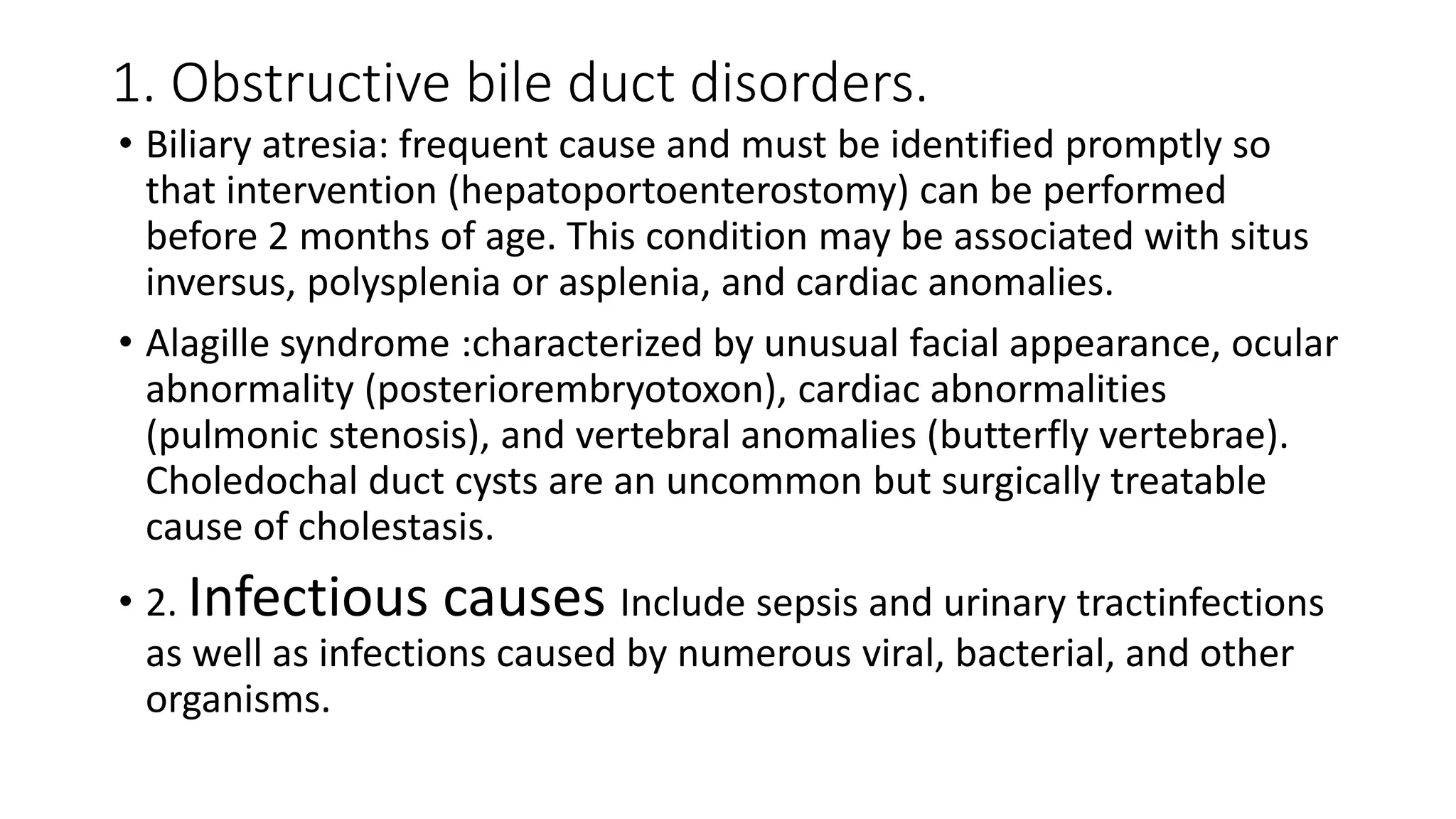 1. Obstructive bile duct disorders.

• Biliary atresia: frequent cause and must be identified promptly so that intervention (hepatoportoenterostomy) can be performed before 2 months of age. This condition may be associated with situs inversus, polysplenia or asplenia, and cardiac anomalies.

• Alagille syndrome :characterized by unusual facial appearance, ocular abnormality (posteriorembryotoxon), cardiac abnormalities (pulmonic stenosis), and vertebral anomalies (butterfly vertebrae). Choledochal duct cysts are an uncommon but surgically treatable cause of cholestasis.

• 2. Infectious causes Include sepsis and urinary tractinfections as well as infections caused by numerous viral, bacterial, and other organisms.